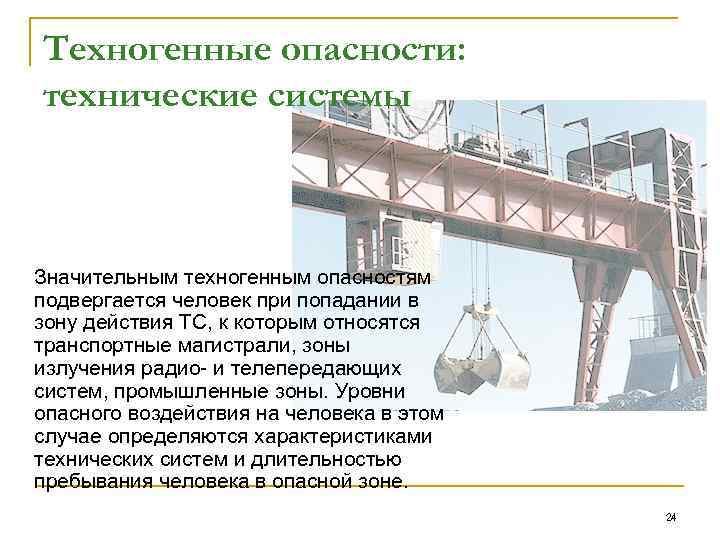 Техногенные опасности: технические системы

Значительным техногенным опасностям подвергается человек при попадании в зону действия ТС, к которым относятся транспортные магистрали, зоны излучения радио- и телепередающих систем, промышленные зоны. Уровни опасного воздействия на человека в этом случае определяются характеристиками технических систем и длительностью пребывания человека в опасной зоне.

24